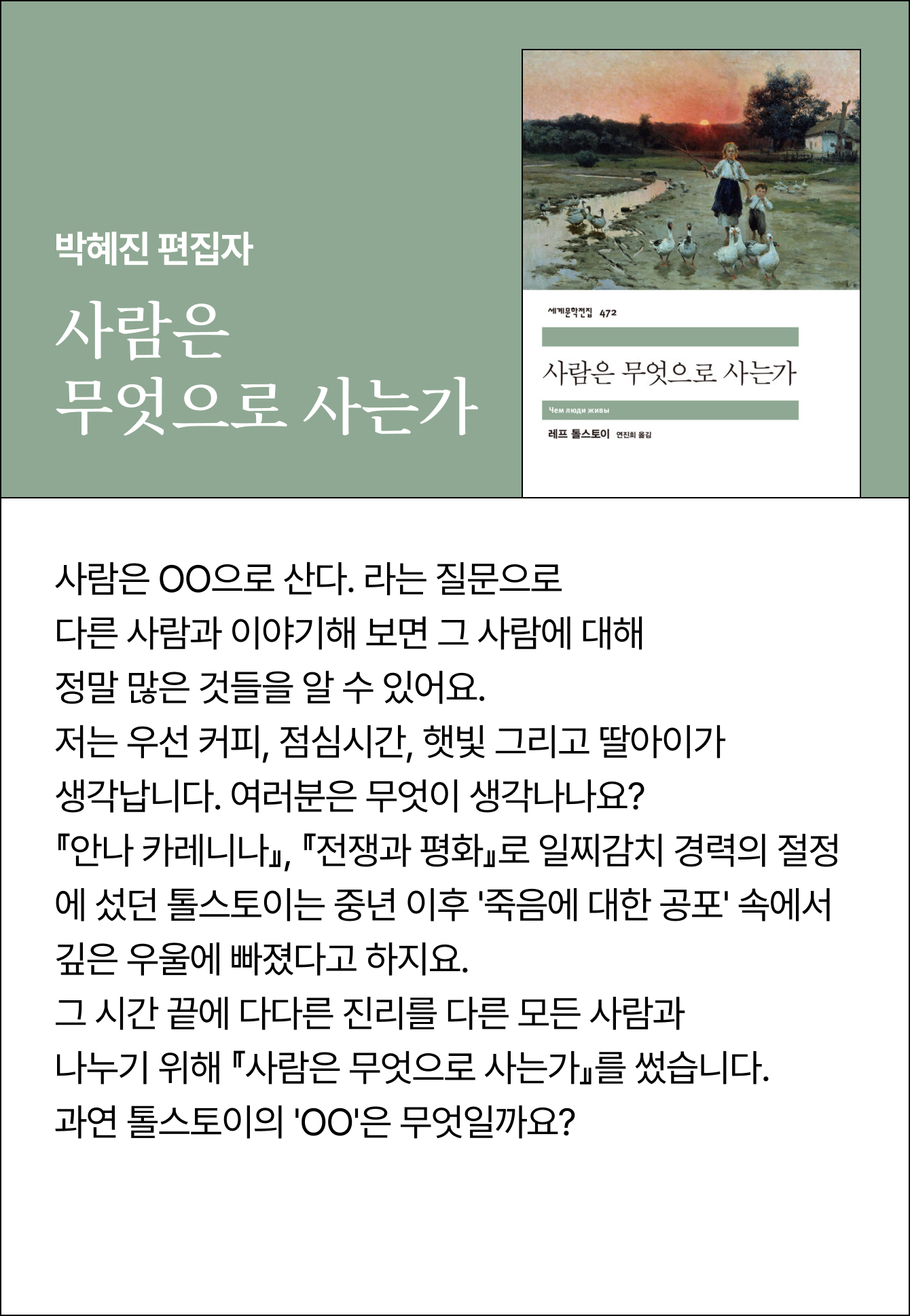 박혜진 편집자

사람은
무엇으로 사는가

세계문학전집 472

사람은 무엇으로 사는가

Чем люди живы

레프 톨스토이 연진희 옮김

사람은 OO으로 산다. 라는 질문으로 다른 사람과 이야기해 보면 그 사람에 대해 정말 많은 것들을 알 수 있어요.
저는 우선 커피, 점심시간, 햇빛 그리고 딸아이가 생각납니다. 여러분은 무엇이 생각나나요?
『안나 카레니나』, 『전쟁과 평화』로 일찌감치 경력의 절정에 섰던 톨스토이는 중년 이후 '죽음에 대한 공포' 속에서 깊은 우울에 빠졌다고 하지요.
그 시간 끝에 다다른 진리를 다른 모든 사람과 나누기 위해 『사람은 무엇으로 사는가』를 썼습니다.
과연 톨스토이의 'OO'은 무엇일까요?